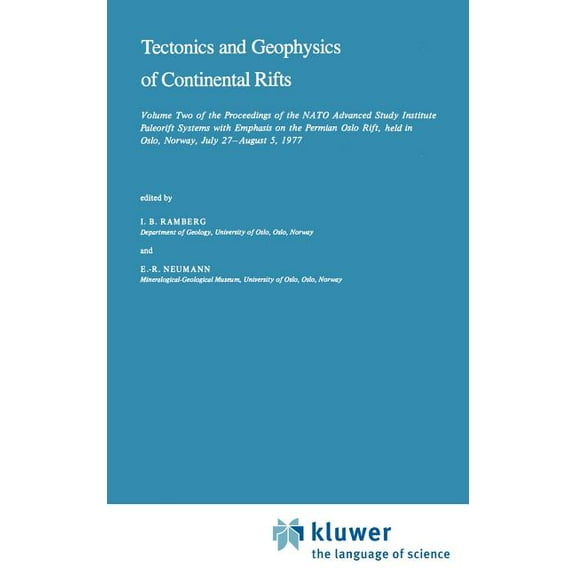 Tectonics and Geophysics of Continental Rifts

Volume Two of the Proceedings of the NATO Advanced Study Institute Paleorift Systems with Emphasis on the Permian Oslo Rift, held in Oslo, Norway, July 27–August 5, 1977

edited by

I. B. RAMBERG
Department of Geology, University of Oslo, Oslo, Norway

and

E.-R. NEUMANN
Mineralogical-Geological Museum, University of Oslo, Oslo, Norway

kluwer
the language of science